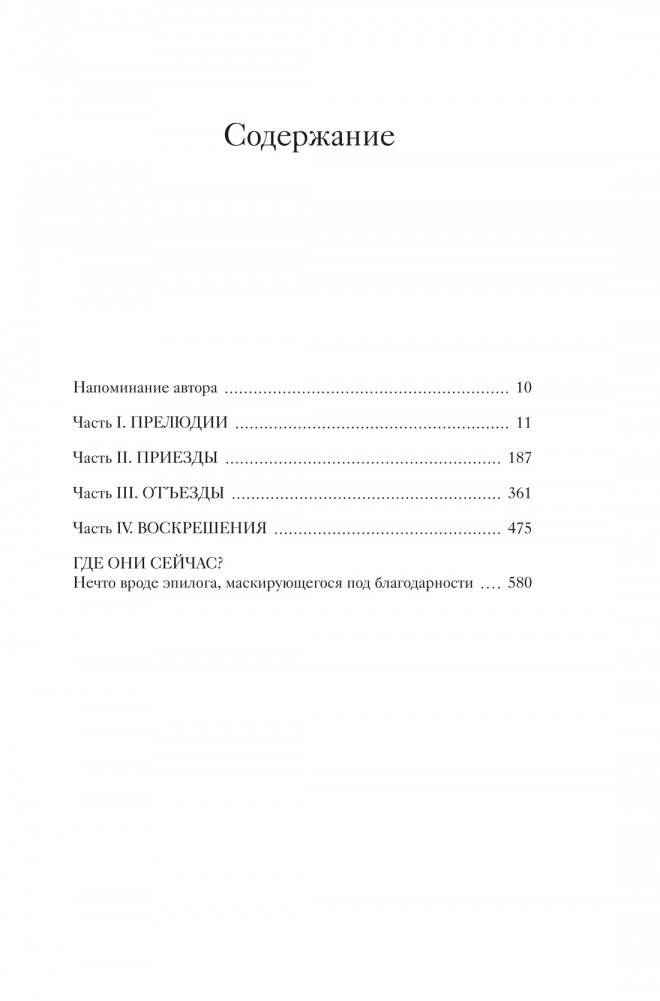 Содержание

Напоминание автора 10

Часть I. ПРЕЛЮДИИ 11

Часть II. ПРИЕЗДЫ 187

Часть III. ОТЪЕЗДЫ 361

Часть IV. ВОСКРЕШЕНИЯ 475

ГДЕ ОНИ СЕЙЧАС?
Нечто вроде эпилога, маскирующегося под благодарности 580